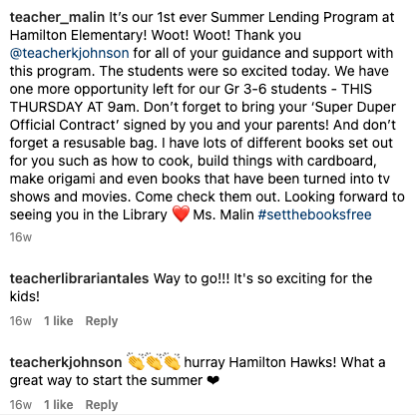 teacher_malin It's our 1st ever Summer Lending Program at Hamilton Elementary! Woot! Woot! Thank you @teacherkjohnson for all of your guidance and support with this program. The students were so excited today. We have one more opportunity left for our Gr 3-6 students - THIS THURSDAY AT 9am. Don't forget to bring your 'Super Duper Official Contract' signed by you and your parents! And don't forget a resusable bag. I have lots of different books set out for you such as how to cook, build things with cardboard, make origami and even books that have been turned into tv shows and movies. Come check them out. Looking forward to seeing you in the Library ❤️ Ms. Malin #setthebooksfree

16w

teacherlibrariantales Way to go!!! It's so exciting for the kids!

16w 1 like Reply

teacherkjohnson 👏👏👏 hurray Hamilton Hawks! What a great way to start the summer ❤

16w 1 like Reply